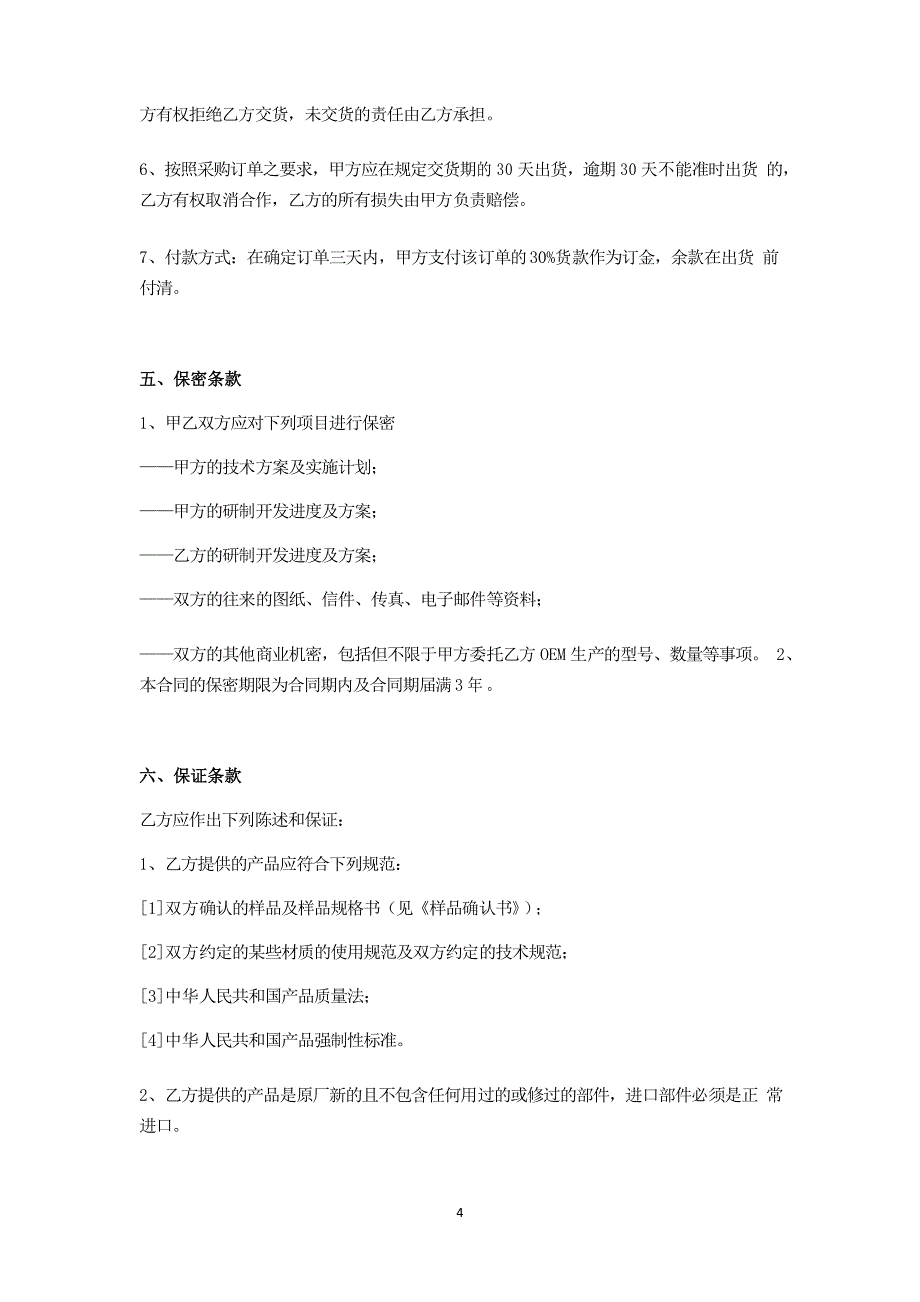 方有权拒绝乙方交货，未交货的责任由乙方承担。

6、按照采购订单之要求，甲方应在规定交货期的 30 天出货，逾期 30 天不能准时出货 的，乙方有权取消合作，乙方的所有损失由甲方负责赔偿。

7、付款方式：在确定订单三天内，甲方支付该订单的 30%货款作为订金，余款在出货 前付清。

五、保密条款

1、甲乙双方应对下列项目进行保密

——甲方的技术方案及实施计划；

——甲方的研制开发进度及方案；

——乙方的研制开发进度及方案；

——双方的往来的图纸、信件、传真、电子邮件等资料；

——双方的其他商业机密，包括但不限于甲方委托乙方 OEM 生产的型号、数量等事项。 2、本合同的保密期限为合同期内及合同期届满 3 年 。

六、保证条款

乙方应作出下列陈述和保证：

1、乙方提供的产品应符合下列规范：

[1]双方确认的样品及样品规格书（见《样品确认书》）；

[2]双方约定的某些材质的使用规范及双方约定的技术规范；

[3]中华人民共和国产品质量法；

[4]中华人民共和国产品强制性标准。

2、乙方提供的产品是原厂新的且不包含任何用过的或修过的部件，进口部件必须是正 常进口。

4